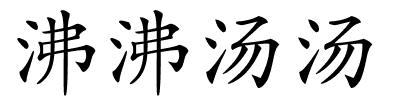 沸沸汤汤